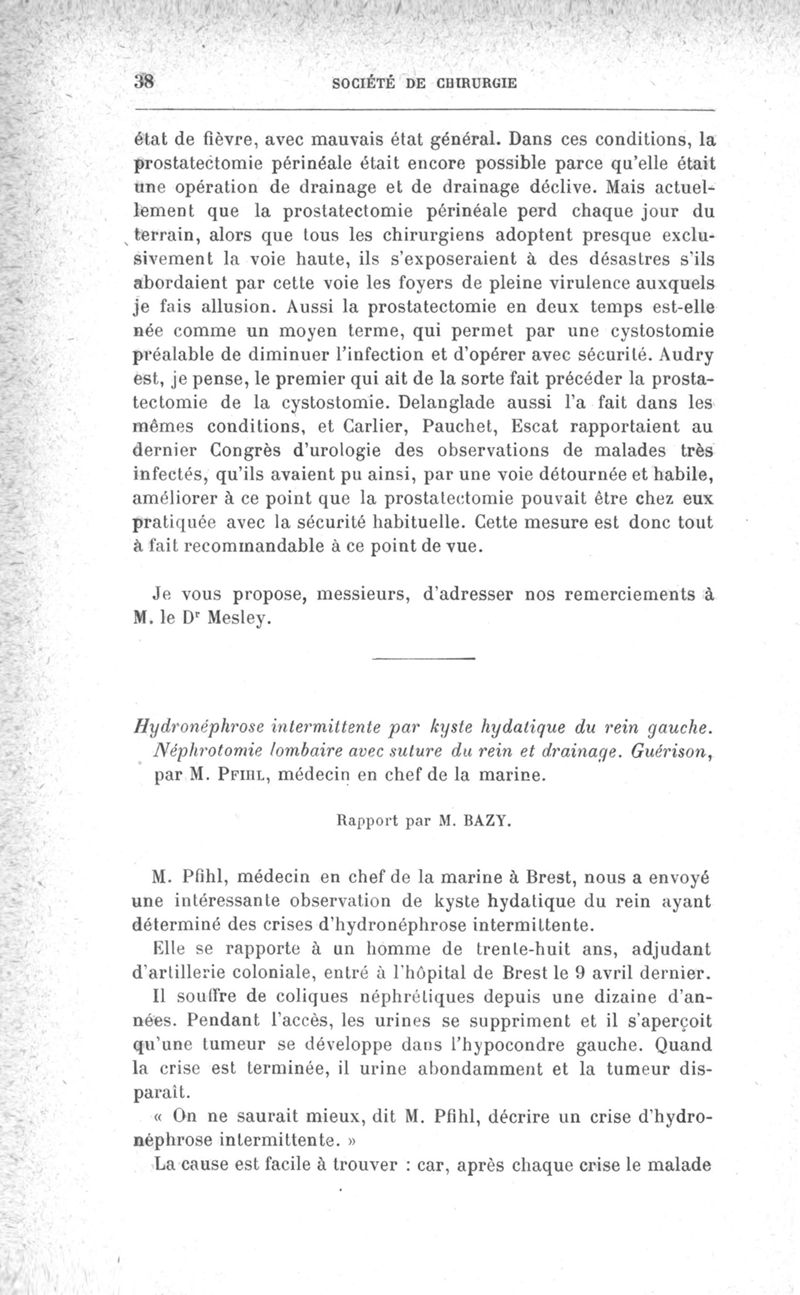 38 SOCIÉTÉ DE CHIRURGIE

état de fièvre, avec mauvais état général. Dans ces conditions, la prostatectomie périnéale était encore possible parce qu'elle était une opération de drainage et de drainage déclive. Mais actuellement que la prostatectomie périnéale perd chaque jour du terrain, alors que tous les chirurgiens adoptent presque exclusivement la voie haute, ils s'exposeraient à des désastres s'ils abordaient par cette voie les foyers de pleine virulence auxquels je fais allusion. Aussi la prostatectomie en deux temps est-elle née comme un moyen terme, qui permet par une cystostomie préalable de diminuer l'infection et d'opérer avec sécurité. Audry est, je pense, le premier qui ait de la sorte fait précéder la prostatectomie de la cystostomie. Delanglade aussi l'a fait dans les mêmes conditions, et Carlier, Pauchet, Escat rapportaient au dernier Congrès d'urologie des observations de malades très infectés, qu'ils avaient pu ainsi, par une voie détournée et habile, améliorer à ce point que la prostatectomie pouvait être chez eux pratiquée avec la sécurité habituelle. Cette mesure est donc tout à fait recommandable à ce point de vue.

Je vous propose, messieurs, d'adresser nos remerciements à M. le Dr Mesley.

Hydronéphrose intermittente par kyste hydatique du rein gauche. Néphrotomie lombaire avec suture du rein et drainage. Guérison, par M. Pfihl, médecin en chef de la marine.

Rapport par M. BAZY.

M. Pfihl, médecin en chef de la marine à Brest, nous a envoyé une intéressante observation de kyste hydatique du rein ayant déterminé des crises d'hydronéphrose intermittente.

Elle se rapporte à un homme de trente-huit ans, adjudant d'artillerie coloniale, entré à l'hôpital de Brest le 9 avril dernier.

Il souffre de coliques néphrétiques depuis une dizaine d'années. Pendant l'accès, les urines se suppriment et il s'aperçoit qu'une tumeur se développe dans l'hypocondre gauche. Quand la crise est terminée, il urine abondamment et la tumeur disparaît.

« On ne saurait mieux, dit M. Pfihl, décrire un crise d'hydronéphrose intermittente. »

La cause est facile à trouver : car, après chaque crise le malade